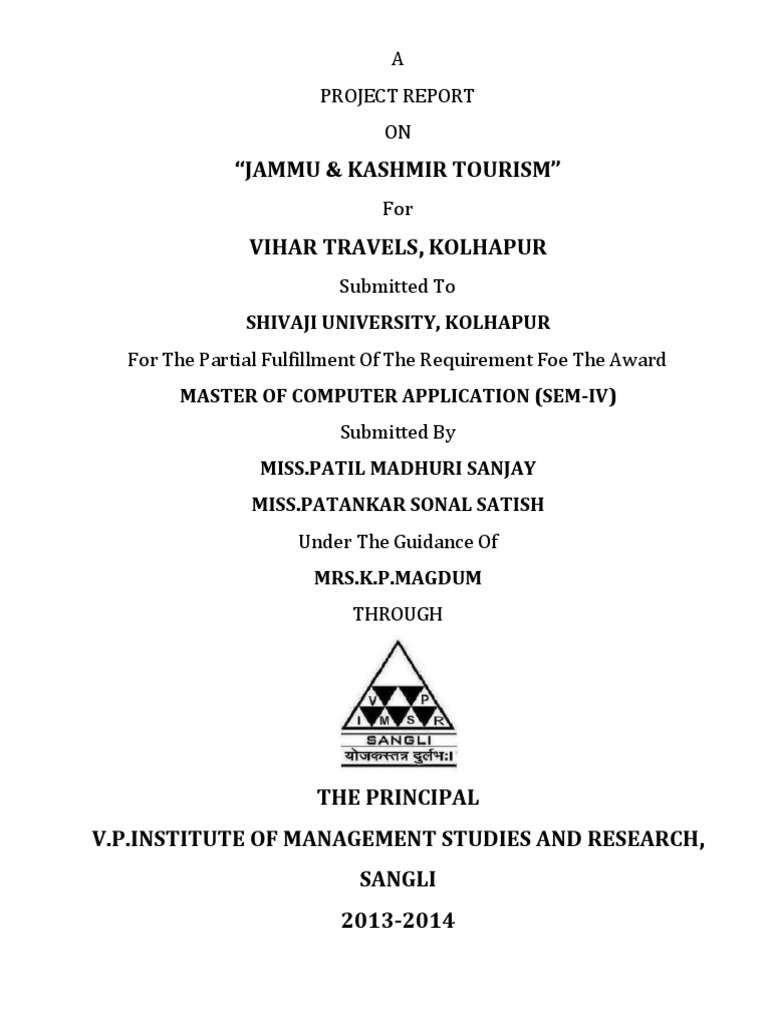 A

PROJECT REPORT

ON

“JAMMU & KASHMIR TOURISM”

For

VIHAR TRAVELS, KOLHAPUR

Submitted To

SHIVAJI UNIVERSITY, KOLHAPUR

For The Partial Fulfillment Of The Requirement Foe The Award

MASTER OF COMPUTER APPLICATION (SEM-IV)

Submitted By

MISS.PATIL MADHURI SANJAY

MISS.PATANKAR SONAL SATISH

Under The Guidance Of

MRS.K.P.MAGDUM

THROUGH

V P
I M S R
SANGLI
योजकस्तत्र दुर्लभः।

THE PRINCIPAL

V.P.INSTITUTE OF MANAGEMENT STUDIES AND RESEARCH,

SANGLI

2013-2014